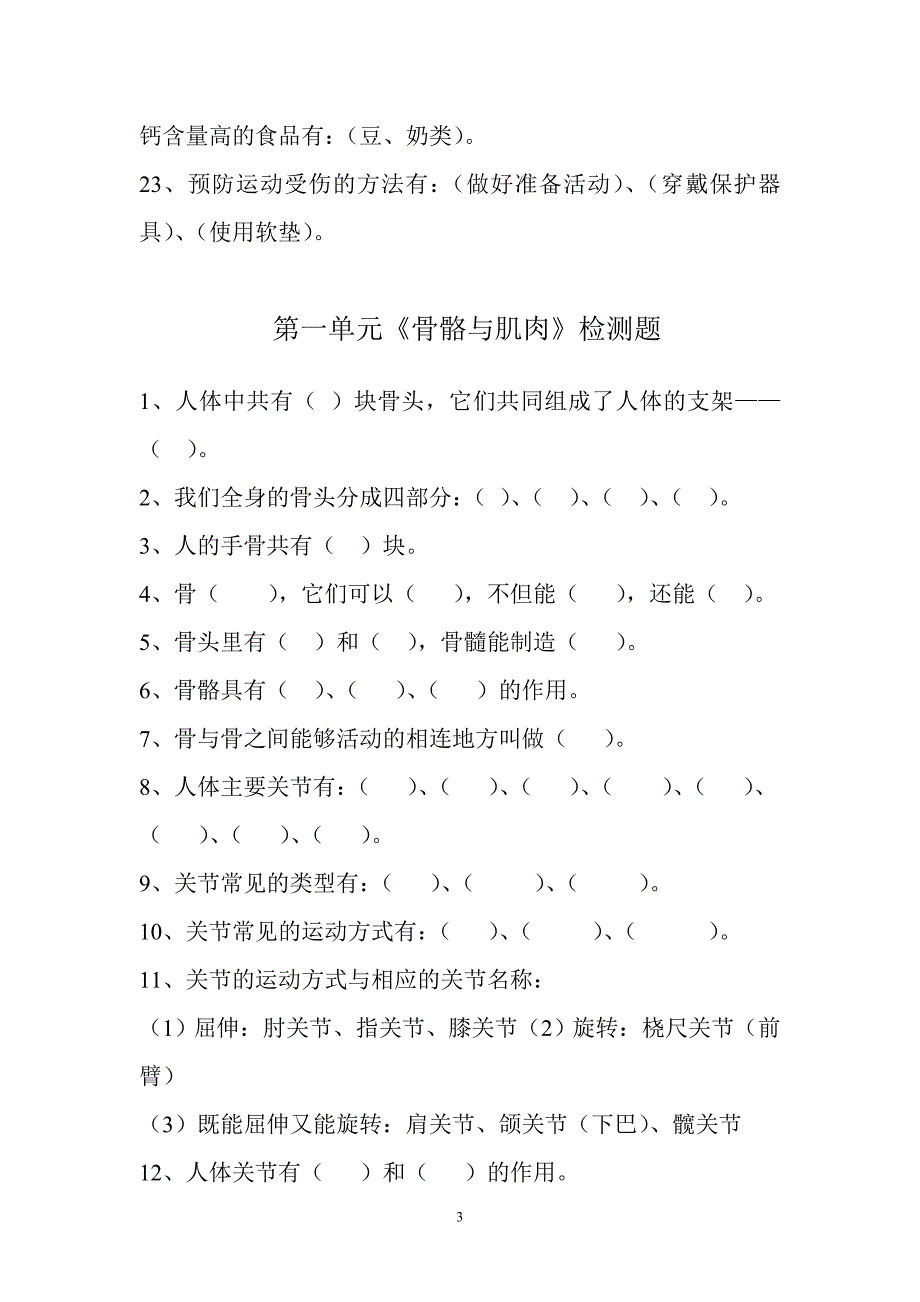 钙含量高的食品有：（豆、奶类）。

23、预防运动受伤的方法有：（做好准备活动）、（穿戴保护器具）、（使用软垫）。

第一单元《骨骼与肌肉》检测题

1、人体中共有（ ）块骨头，它们共同组成了人体的支架——（ ）。

2、我们全身的骨头分成四部分：（ ）、（ ）、（ ）、（ ）。

3、人的手骨共有（ ）块。

4、骨（ ），它们可以（ ），不但能（ ），还能（ ）。

5、骨头里有（ ）和（ ），骨髓能制造（ ）。

6、骨骼具有（ ）、（ ）、（ ）的作用。

7、骨与骨之间能够活动的相连地方叫做（ ）。

8、人体主要关节有：（ ）、（ ）、（ ）、（ ）、（ ）、（ ）、（ ）、（ ）。

9、关节常见的类型有：（ ）、（ ）、（ ）。

10、关节常见的运动方式有：（ ）、（ ）、（ ）。

11、关节的运动方式与相应的关节名称：

（1）屈伸：肘关节、指关节、膝关节（2）旋转：桡尺关节（前臂）

（3）既能屈伸又能旋转：肩关节、颌关节（下巴）、髋关节

12、人体关节有（ ）和（ ）的作用。

3